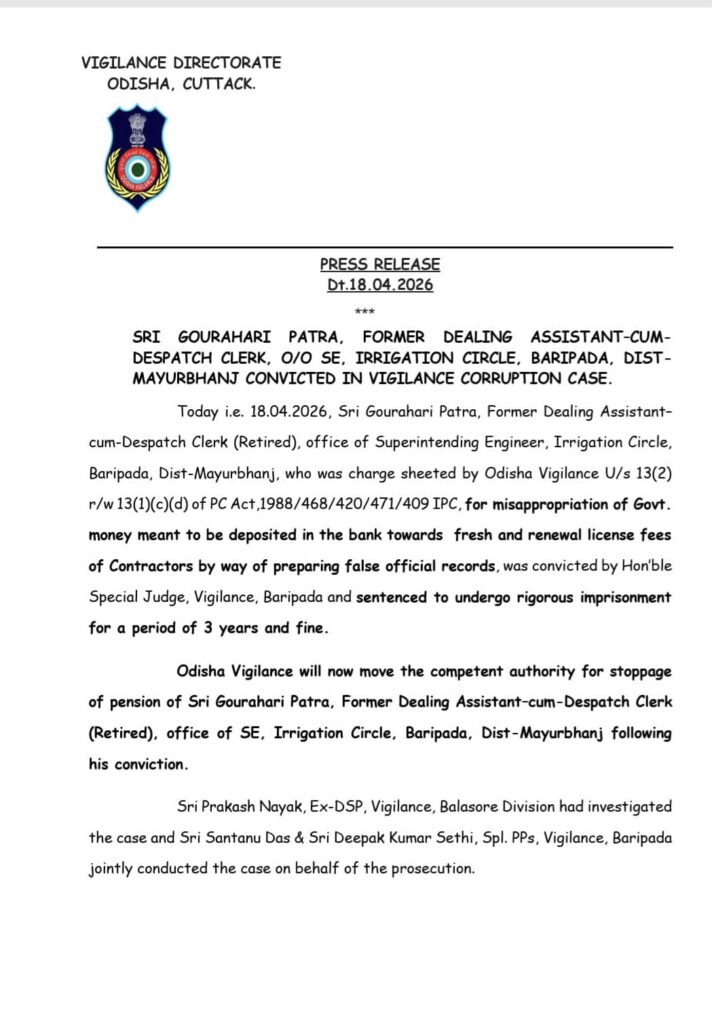 VIGILANCE DIRECTORATE
ODISHA, CUTTACK.

PRESS RELEASE
Dt.18.04.2026
***

SRI GOURAHARI PATRA, FORMER DEALING ASSISTANT-CUM-DESPATCH CLERK, O/O SE, IRRIGATION CIRCLE, BARIPADA, DIST-MAYURBHANJ CONVICTED IN VIGILANCE CORRUPTION CASE.

Today i.e. 18.04.2026, Sri Gourahari Patra, Former Dealing Assistant-cum-Despatch Clerk (Retired), office of Superintending Engineer, Irrigation Circle, Baripada, Dist-Mayurbhanj, who was charge sheeted by Odisha Vigilance U/s 13(2) r/w 13(1)(c)(d) of PC Act,1988/468/420/471/409 IPC, for misappropriation of Govt. money meant to be deposited in the bank towards fresh and renewal license fees of Contractors by way of preparing false official records, was convicted by Hon'ble Special Judge, Vigilance, Baripada and sentenced to undergo rigorous imprisonment for a period of 3 years and fine.

Odisha Vigilance will now move the competent authority for stoppage of pension of Sri Gourahari Patra, Former Dealing Assistant-cum-Despatch Clerk (Retired), office of SE, Irrigation Circle, Baripada, Dist-Mayurbhanj following his conviction.

Sri Prakash Nayak, Ex-DSP, Vigilance, Balasore Division had investigated the case and Sri Santanu Das & Sri Deepak Kumar Sethi, Spl. PPs, Vigilance, Baripada jointly conducted the case on behalf of the prosecution.